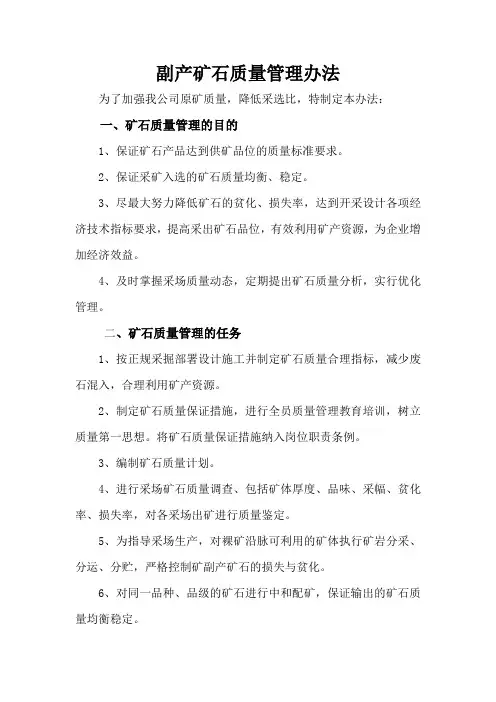 副产矿石质量管理办法

为了加强我公司原矿质量，降低采选比，特制定本办法：

一、矿石质量管理的目的

1、保证矿石产品达到供矿品位的质量标准要求。

2、保证采矿入选的矿石质量均衡、稳定。

3、尽最大努力降低矿石的贫化、损失率，达到开采设计各项经济技术指标要求，提高采出矿石品位，有效利用矿产资源，为企业增加经济效益。

4、及时掌握采场质量动态，定期提出矿石质量分析，实行优化管理。

二、矿石质量管理的任务

1、按正规采掘部署设计施工并制定矿石质量合理指标，减少废石混入，合理利用矿产资源。

2、制定矿石质量保证措施，进行全员质量管理教育培训，树立质量第一思想。将矿石质量保证措施纳入岗位职责条例。

3、编制矿石质量计划。

4、进行采场矿石质量调查、包括矿体厚度、品味、采幅、贫化率、损失率，对各采场出矿进行质量鉴定。

5、为指导采场生产，对裸矿沿脉可利用的矿体执行矿岩分采、分运、分贮，严格控制矿副产矿石的损失与贫化。

6、对同一品种、品级的矿石进行中和配矿，保证输出的矿石质量均衡稳定。